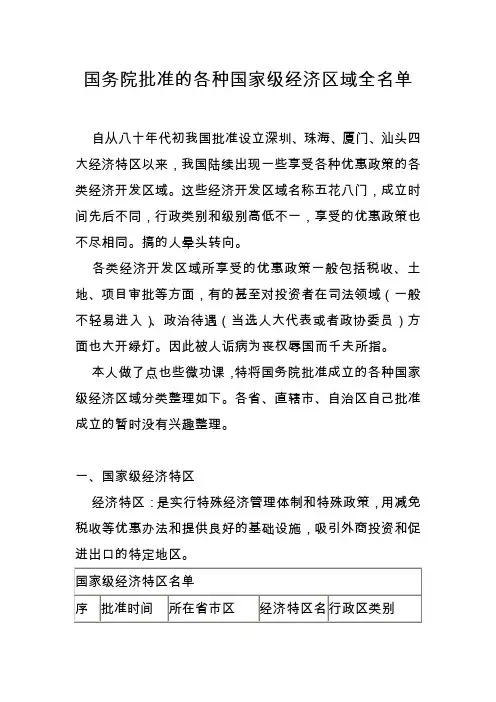 国务院批准的各种国家级经济区域全名单

自从八十年代初我国批准设立深圳、珠海、厦门、汕头四大经济特区以来，我国陆续出现一些享受各种优惠政策的各类经济开发区域。这些经济开发区域名称五花八门，成立时间先后不同，行政类别和级别高低不一，享受的优惠政策也不尽相同。搞的人晕头转向。

各类经济开发区域所享受的优惠政策一般包括税收、土地、项目审批等方面，有的甚至对投资者在司法领域（一般不轻易进入）、政治待遇（当选人大代表或者政协委员）方面也大开绿灯。因此被人诟病为丧权辱国而千夫所指。

本人做了点也些微功课，特将国务院批准成立的各种国家级经济区域分类整理如下。各省、直辖市、自治区自己批准成立的暂时没有兴趣整理。

一、国家级经济特区

经济特区：是实行特殊经济管理体制和特殊政策，用减免税收等优惠办法和提供良好的基础设施，吸引外商投资和促进出口的特定地区。

| 国家级经济特区名单 | | | | |
|---|---|---|---|---|
| 序 | 批准时间 | 所在省市区 | 经济特区名 | 行政区类别 |